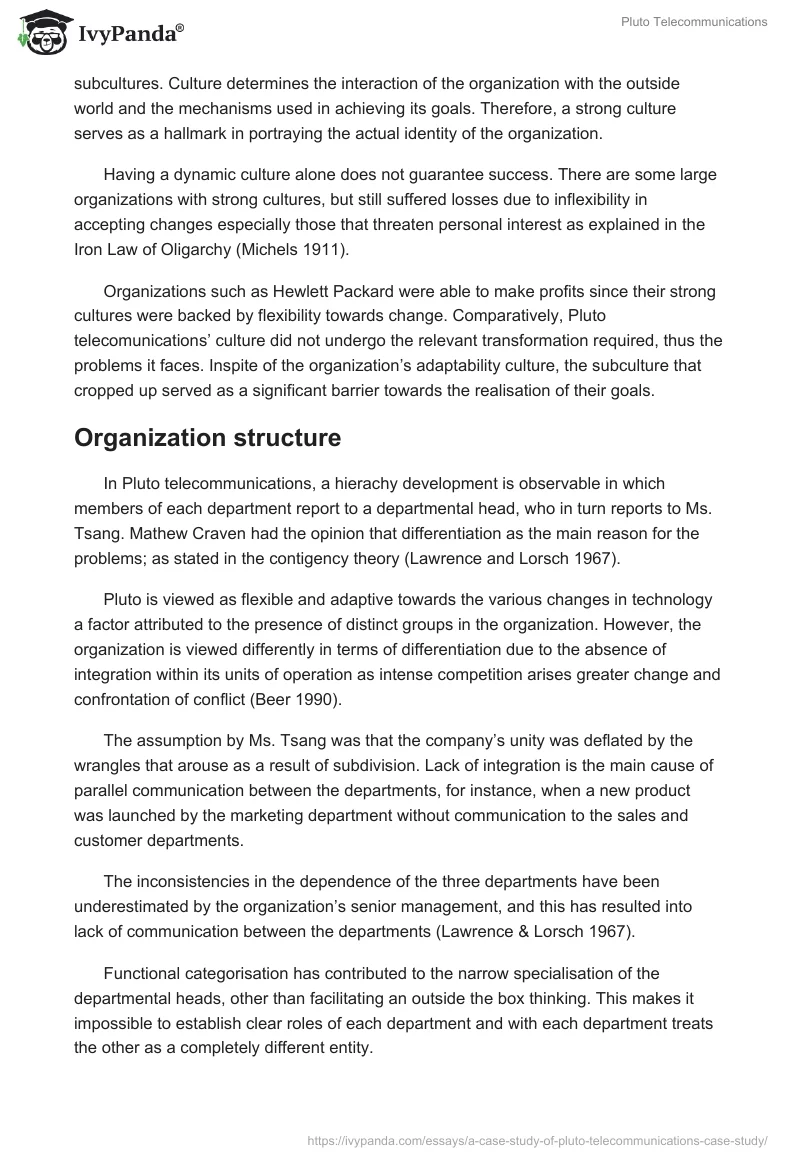 IvyPanda®

Pluto Telecommunications

subcultures. Culture determines the interaction of the organization with the outside world and the mechanisms used in achieving its goals. Therefore, a strong culture serves as a hallmark in portraying the actual identity of the organization.

Having a dynamic culture alone does not guarantee success. There are some large organizations with strong cultures, but still suffered losses due to inflexibility in accepting changes especially those that threaten personal interest as explained in the Iron Law of Oligarchy (Michels 1911).

Organizations such as Hewlett Packard were able to make profits since their strong cultures were backed by flexibility towards change. Comparatively, Pluto telecomunications' culture did not undergo the relevant transformation required, thus the problems it faces. Inspite of the organization's adaptability culture, the subculture that cropped up served as a significant barrier towards the realisation of their goals.

Organization structure

In Pluto telecommunications, a hierachy development is observable in which members of each department report to a departmental head, who in turn reports to Ms. Tsang. Mathew Craven had the opinion that differentiation as the main reason for the problems; as stated in the contigency theory (Lawrence and Lorsch 1967).

Pluto is viewed as flexible and adaptive towards the various changes in technology a factor attributed to the presence of distinct groups in the organization. However, the organization is viewed differently in terms of differentiation due to the absence of integration within its units of operation as intense competition arises greater change and confrontation of conflict (Beer 1990).

The assumption by Ms. Tsang was that the company's unity was deflated by the wrangles that arouse as a result of subdivision. Lack of integration is the main cause of parallel communication between the departments, for instance, when a new product was launched by the marketing department without communication to the sales and customer departments.

The inconsistencies in the dependence of the three departments have been underestimated by the organization's senior management, and this has resulted into lack of communication between the departments (Lawrence & Lorsch 1967).

Functional categorisation has contributed to the narrow specialisation of the departmental heads, other than facilitating an outside the box thinking. This makes it impossible to establish clear roles of each department and with each department treats the other as a completely different entity.

https://ivypanda.com/essays/a-case-study-of-pluto-telecommunications-case-study/